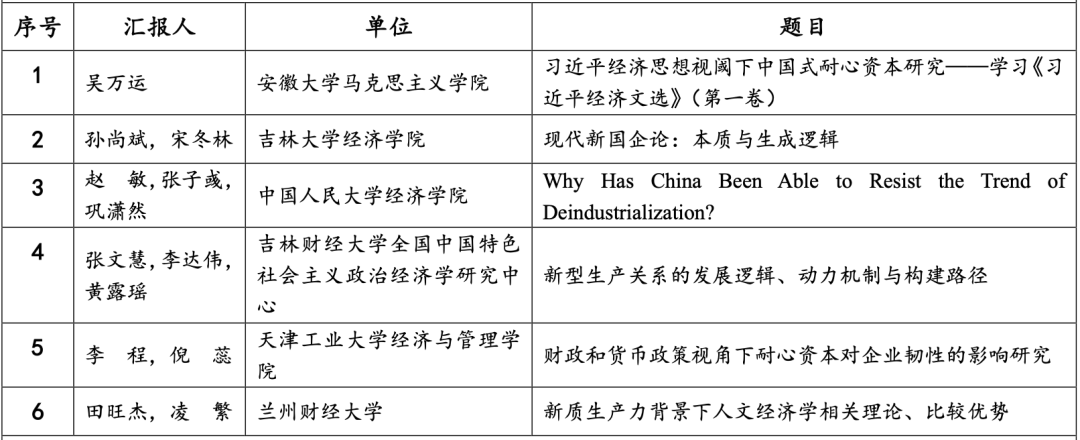 | 序号 | 汇报人 | 单位 | 题目 |
|---|---|---|---|
| 1 | 吴万运 | 安徽大学马克思主义学院 | 习近平经济思想视阈下中国式耐心资本研究——学习《习近平经济文选》（第一卷） |
| 2 | 孙尚斌，宋冬林 | 吉林大学经济学院 | 现代新国企论：本质与生成逻辑 |
| 3 | 赵 敏，张子彧，巩潇然 | 中国人民大学经济学院 | Why Has China Been Able to Resist the Trend of Deindustrialization? |
| 4 | 张文慧，李达伟，黄露瑶 | 吉林财经大学全国中国特色社会主义政治经济学研究中心 | 新型生产关系的发展逻辑、动力机制与构建路径 |
| 5 | 李 程，倪 蕊 | 天津工业大学经济与管理学院 | 财政和货币政策视角下耐心资本对企业韧性的影响研究 |
| 6 | 田旺杰，凌 繁 | 兰州财经大学 | 新质生产力背景下人文经济学相关理论、比较优势 |